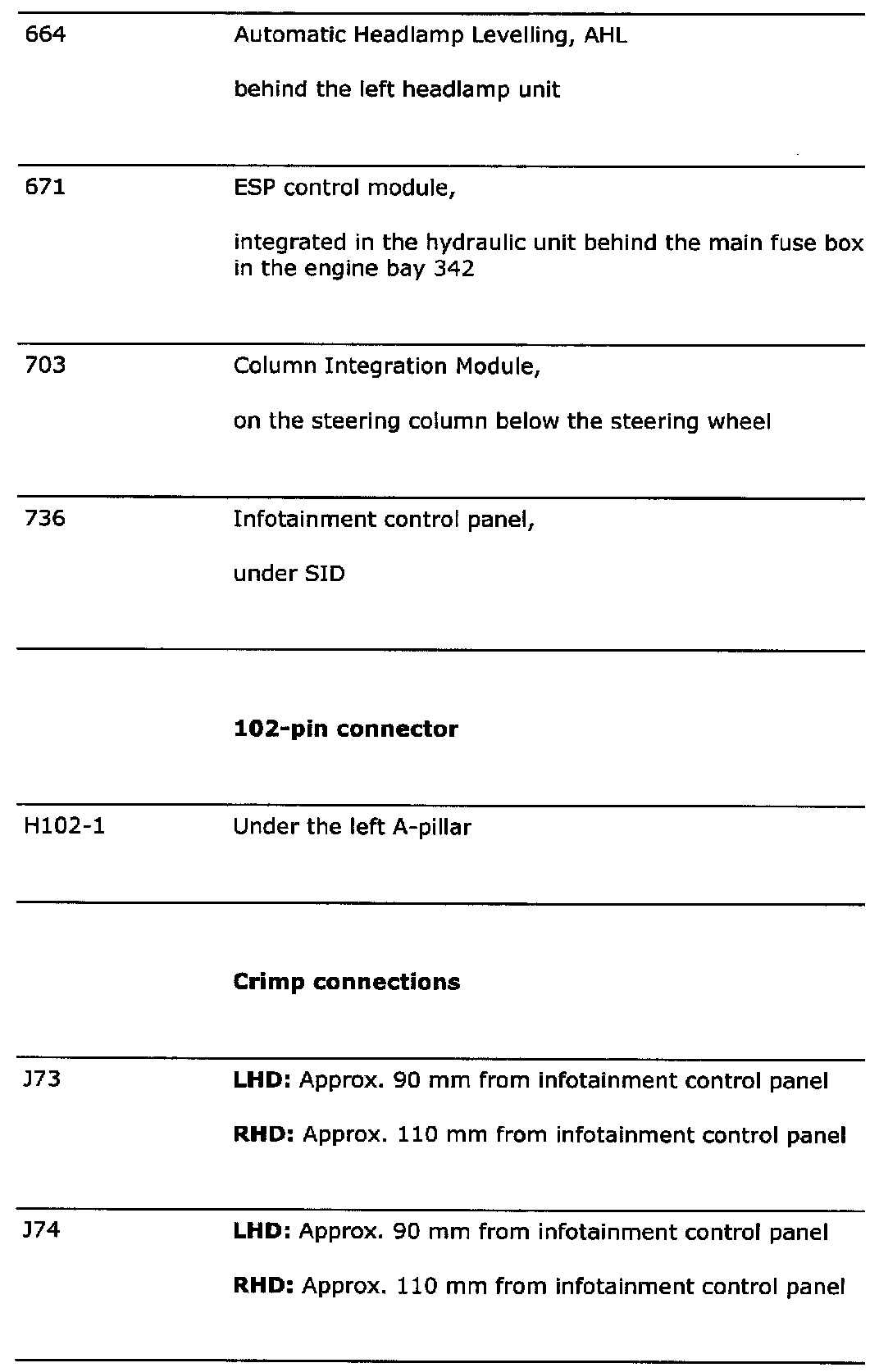 | | |
|---|---|
| 664 | Automatic Headlamp Levelling, AHL<br><br>behind the left headlamp unit |
| 671 | ESP control module,<br><br>integrated in the hydraulic unit behind the main fuse box in the engine bay 342 |
| 703 | Column Integration Module,<br><br>on the steering column below the steering wheel |
| 736 | Infotainment control panel,<br><br>under SID |
| | **102-pin connector** |
| H102-1 | Under the left A-pillar |
| | **Crimp connections** |
| J73 | **LHD:** Approx. 90 mm from infotainment control panel<br><br>**RHD:** Approx. 110 mm from infotainment control panel |
| J74 | **LHD:** Approx. 90 mm from infotainment control panel<br><br>**RHD:** Approx. 110 mm from infotainment control panel |